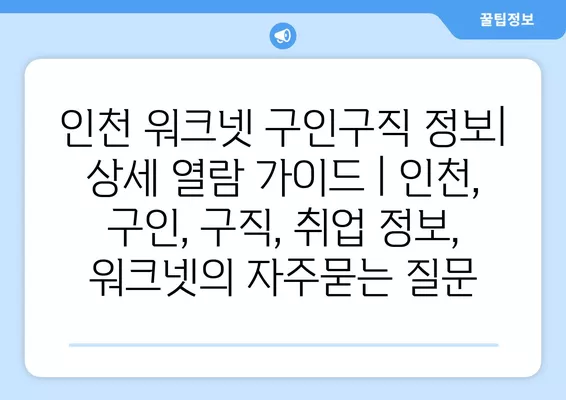 꿀팁정보

인천 워크넷 구인구직 정보| 상세 열람 가이드 | 인천, 구인, 구직, 취업 정보, 워크넷의 자주묻는 질문